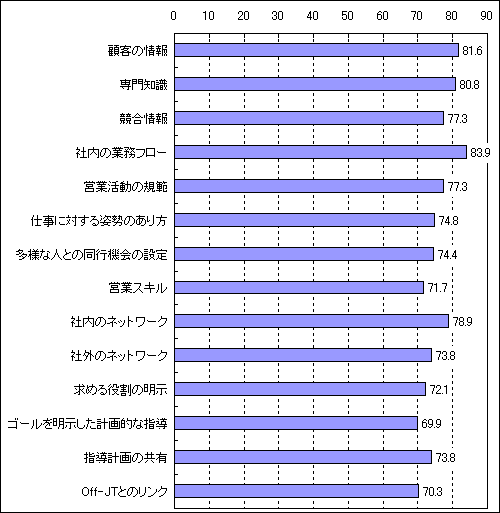 0 10 20 30 40 50 60 70 80 90

顧客の情報 81.6
専門知識 80.8
競合情報 77.3
社内の業務フロー 83.9
営業活動の規範 77.3
仕事に対する姿勢のあり方 74.8
多様な人との同行機会の設定 74.4
営業スキル 71.7
社内のネットワーク 78.9
社外のネットワーク 73.8
求める役割の明示 72.1
ゴールを明示した計画的な指導 69.9
指導計画の共有 73.8
Off-JTとのリンク 70.3